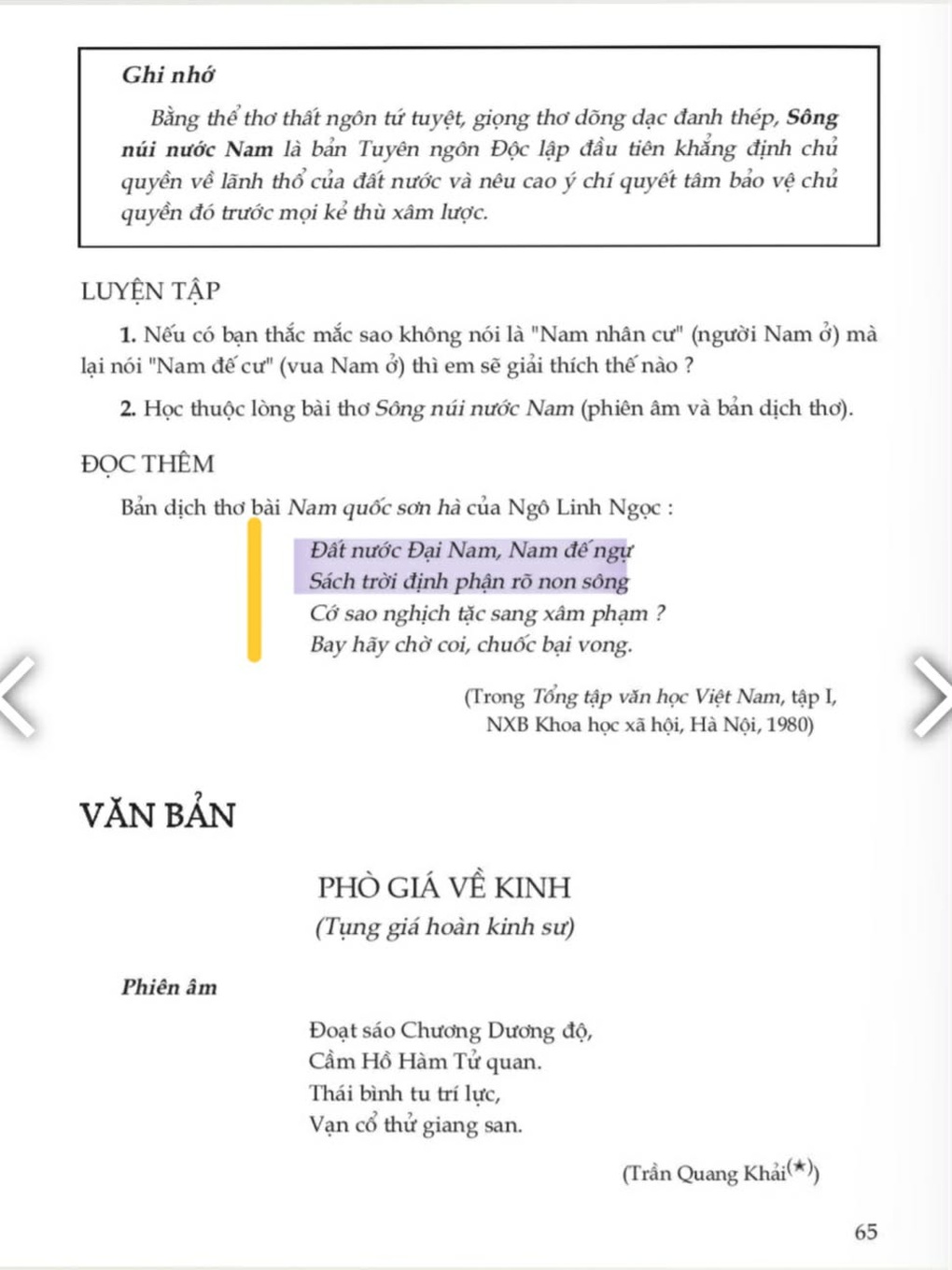 Ghi nhớ

Bằng thể thơ thất ngôn tứ tuyệt, giọng thơ dõng dạc đanh thép, Sông núi nước Nam là bản Tuyên ngôn Độc lập đầu tiên khẳng định chủ quyền về lãnh thổ của đất nước và nêu cao ý chí quyết tâm bảo vệ chủ quyền đó trước mọi kẻ thù xâm lược.

LUYỆN TẬP

1. Nếu có bạn thắc mắc sao không nói là "Nam nhân cư" (người Nam ở) mà lại nói "Nam đế cư" (vua Nam ở) thì em sẽ giải thích thế nào ?

2. Học thuộc lòng bài thơ Sông núi nước Nam (phiên âm và bản dịch thơ).

ĐỌC THÊM

Bản dịch thơ bài Nam quốc sơn hà của Ngô Linh Ngọc :

Đất nước Đại Nam, Nam đế ngự
Sách trời định phận rõ non sông
Cớ sao nghịch tặc sang xâm phạm ?
Bay hãy chờ coi, chuốc bại vong.

(Trong Tổng tập văn học Việt Nam, tập I, NXB Khoa học xã hội, Hà Nội, 1980)

VĂN BẢN

PHÒ GIÁ VỀ KINH
(Tụng giá hoàn kinh sư)

Phiên âm

Đoạt sáo Chương Dương độ,
Cầm Hồ Hàm Tử quan.
Thái bình tu trí lực,
Vạn cổ thử giang san.

(Trần Quang Khải$^{(\star)}$)

65